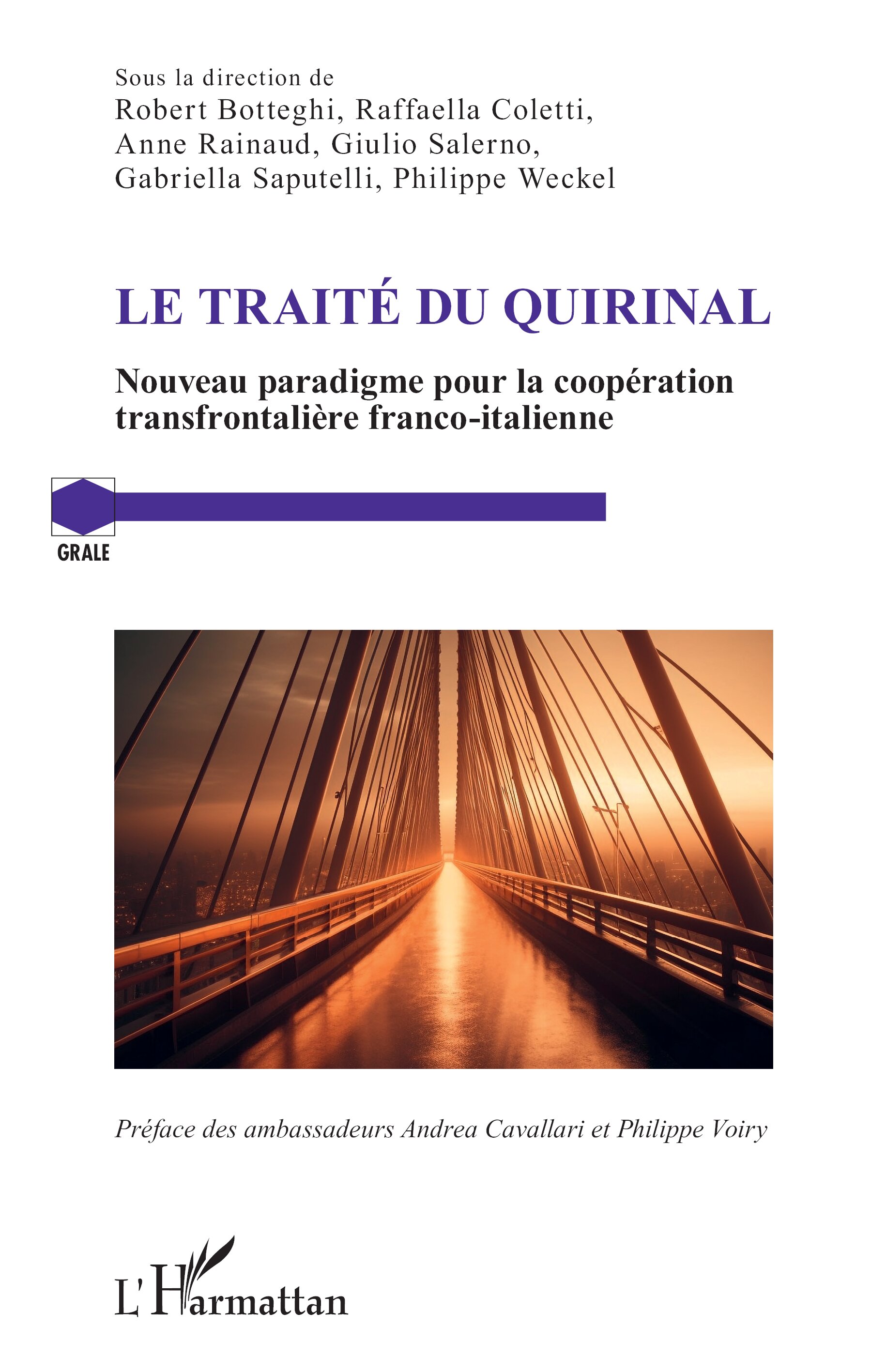 Sous la direction de
Robert Botteghi, Raffaella Coletti,
Anne Rainaud, Giulio Salerno,
Gabriella Saputelli, Philippe Weckel

LE TRAITÉ DU QUIRINAL

Nouveau paradigme pour la coopération transfrontalière franco-italienne

GRALE

Préface des ambassadeurs Andrea Cavallari et Philippe Voiry

L'Harmattan